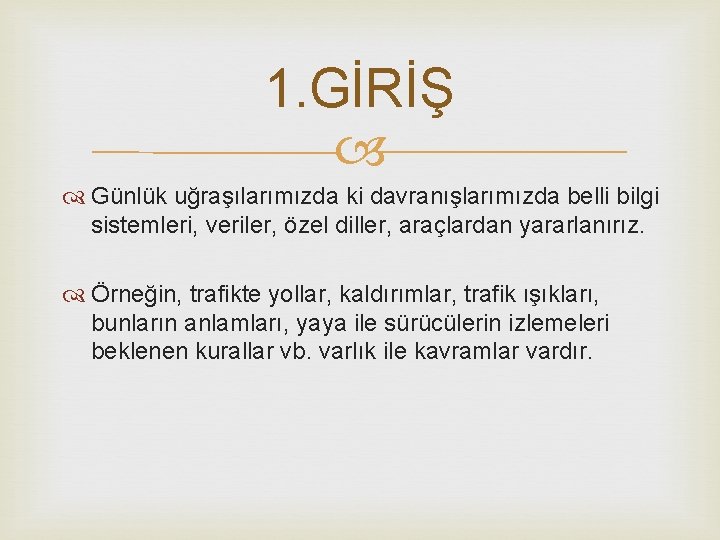 1.GİRİŞ

Günlük uğraşılarımızda ki davranışlarımızda belli bilgi sistemleri, veriler, özel diller, araçlardan yararlanırız.

Örneğin, trafikte yollar, kaldırımlar, trafik ışıkları, bunların anlamları, yaya ile sürücülerin izlemeleri beklenen kurallar vb. varlık ile kavramlar vardır.